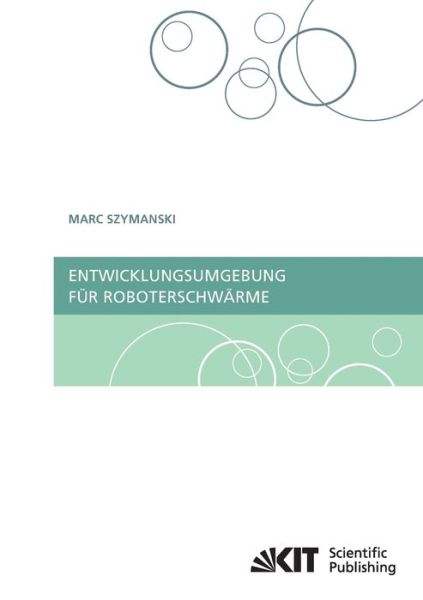 MARC SZYMANSKI

ENTWICKLUNGSUMGEBUNG
FÜR ROBOTERSCHWÄRME

KIT Scientific Publishing